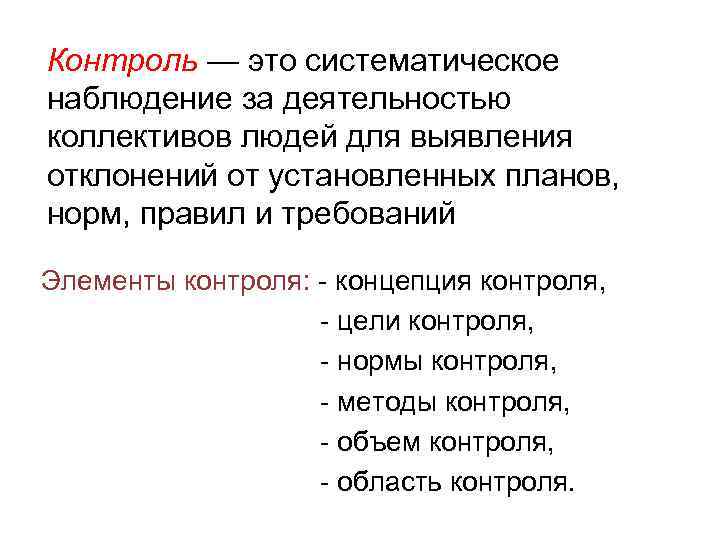 Контроль — это систематическое наблюдение за деятельностью коллективов людей для выявления отклонений от установленных планов, норм, правил и требований

Элементы контроля: - концепция контроля,
- цели контроля,
- нормы контроля,
- методы контроля,
- объем контроля,
- область контроля.